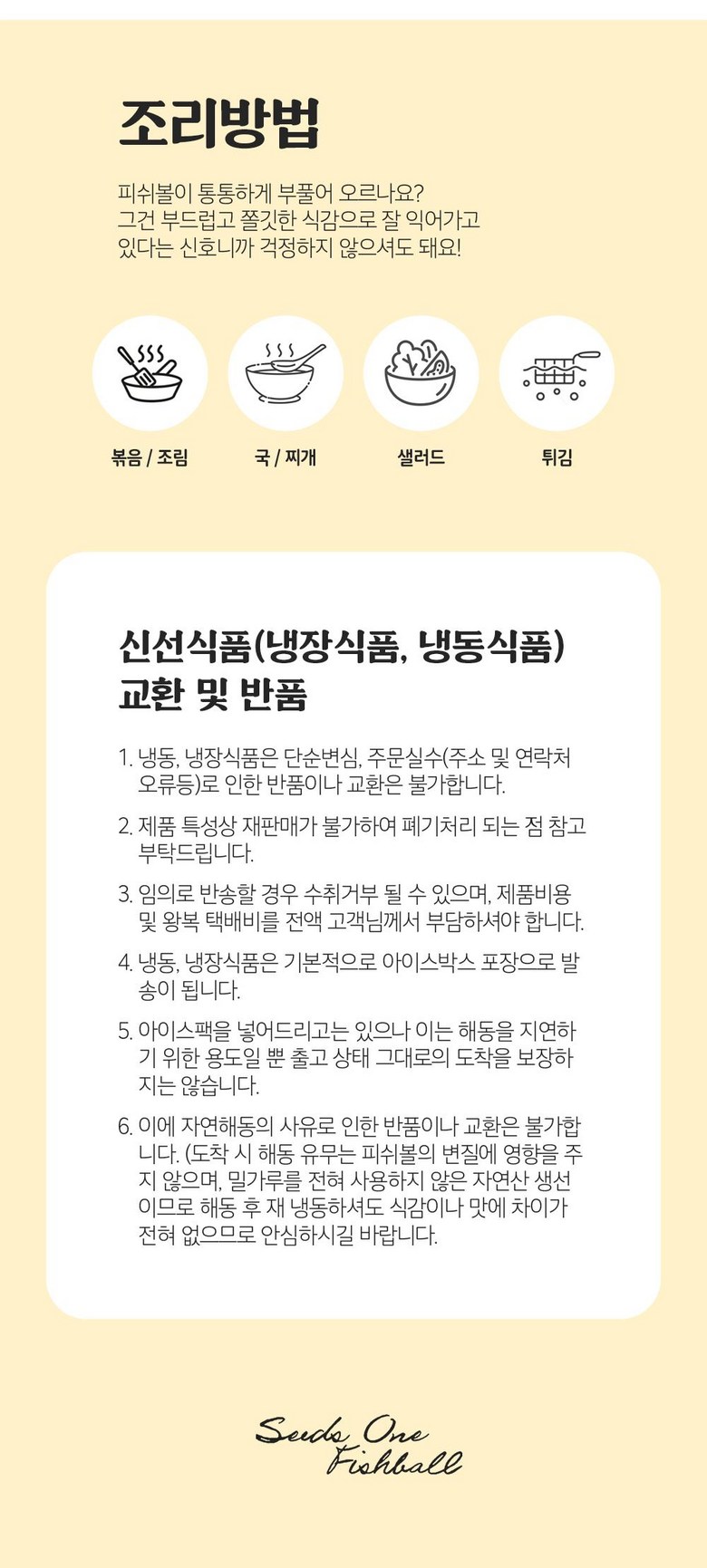 조리방법

피쉬볼이 통통하게 부풀어 오르나요?
그건 부드럽고 쫄깃한 식감으로 잘 익어가고
있다는 신호니까 걱정하지 않으셔도 돼요!

볶음 / 조림

국 / 찌개

샐러드

튀김

신선식품(냉장식품, 냉동식품)
교환 및 반품

1. 냉동, 냉장식품은 단순변심, 주문실수(주소 및 연락처 오류등)로 인한 반품이나 교환은 불가합니다.

2. 제품 특성상 재판매가 불가하여 폐기처리 되는 점 참고 부탁드립니다.

3. 임의로 반송할 경우 수취거부 될 수 있으며, 제품비용 및 왕복 택배비를 전액 고객님께서 부담하셔야 합니다.

4. 냉동, 냉장식품은 기본적으로 아이스박스 포장으로 발송이 됩니다.

5. 아이스팩을 넣어드리고는 있으나 이는 해동을 지연하기 위한 용도일 뿐 출고 상태 그대로의 도착을 보장하지는 않습니다.

6. 이에 자연해동의 사유로 인한 반품이나 교환은 불가합니다. (도착 시 해동 유무는 피쉬볼의 변질에 영향을 주지 않으며, 밀가루를 전혀 사용하지 않은 자연산 생선이므로 해동 후 재 냉동하셔도 식감이나 맛에 차이가 전혀 없으므로 안심하시길 바랍니다.

Seeds One
Fishball